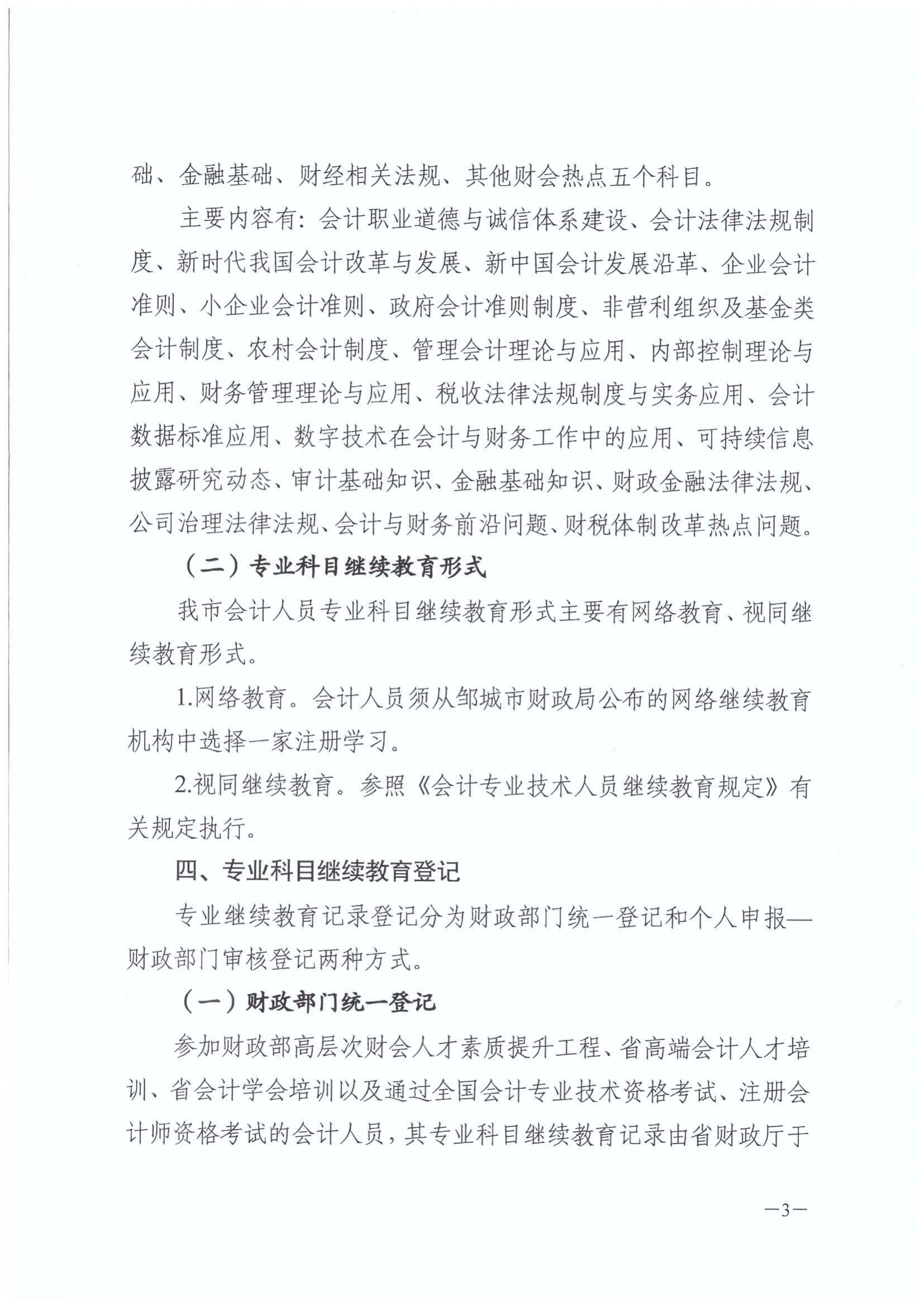 础、金融基础、财经相关法规、其他财会热点五个科目。

主要内容有：会计职业道德与诚信体系建设、会计法律法规制度、新时代我国会计改革与发展、新中国会计发展沿革、企业会计准则、小企业会计准则、政府会计准则制度、非营利组织及基金类会计制度、农村会计制度、管理会计理论与应用、内部控制理论与应用、财务管理理论与应用、税收法律法规制度与实务应用、会计数据标准应用、数字技术在会计与财务工作中的应用、可持续信息披露研究动态、审计基础知识、金融基础知识、财政金融法律法规、公司治理法律法规、会计与财务前沿问题、财税体制改革热点问题。

（二）专业科目继续教育形式

我市会计人员专业科目继续教育形式主要有网络教育、视同继续教育形式。

1.网络教育。会计人员须从邹城市财政局公布的网络继续教育机构中选择一家注册学习。

2.视同继续教育。参照《会计专业技术人员继续教育规定》有关规定执行。

四、专业科目继续教育登记

专业继续教育记录登记分为财政部门统一登记和个人申报—财政部门审核登记两种方式。

（一）财政部门统一登记

参加财政部高层次财会人才素质提升工程、省高端会计人才培训、省会计学会培训以及通过全国会计专业技术资格考试、注册会计师资格考试的会计人员，其专业科目继续教育记录由省财政厅于

—3—